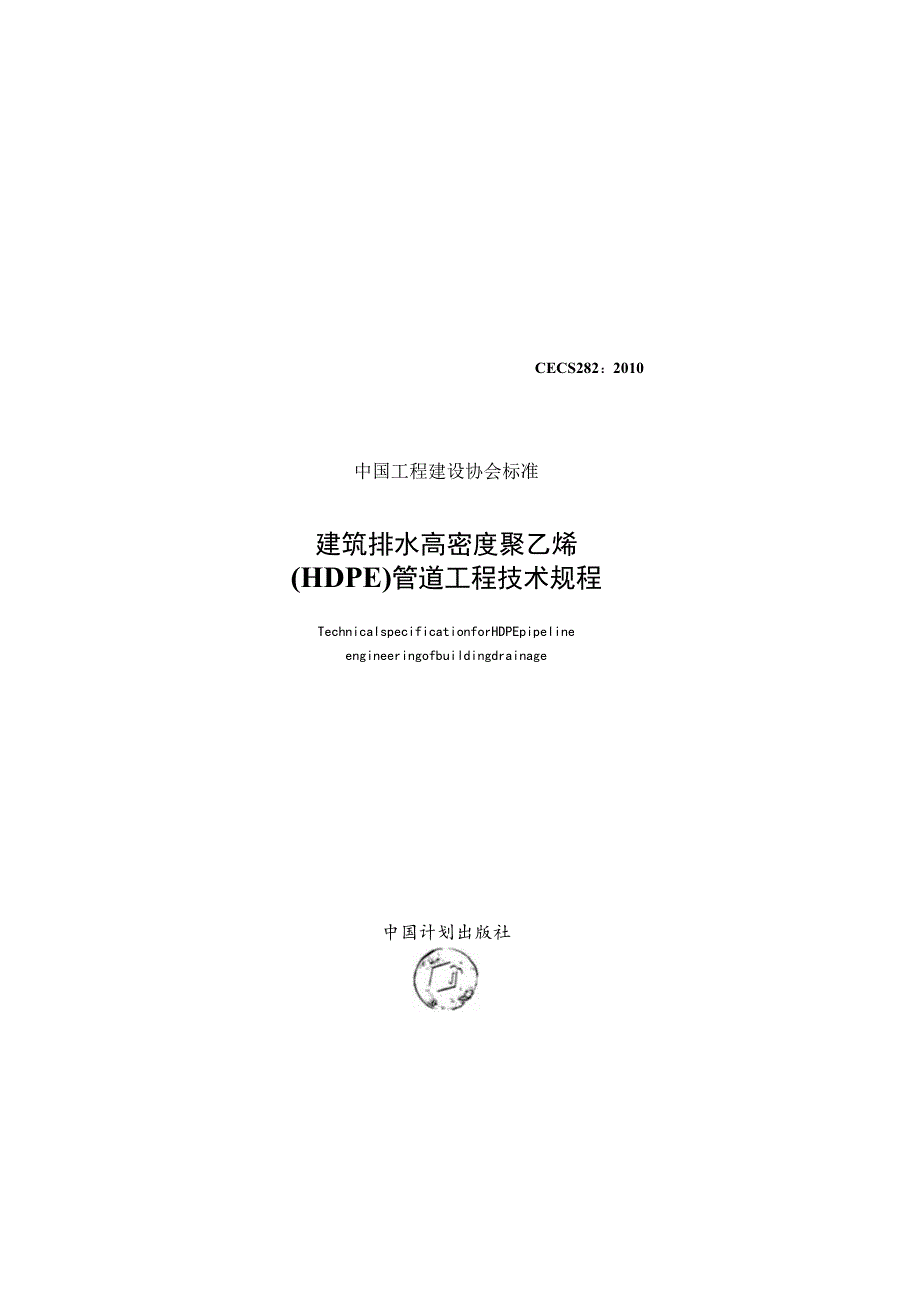 CECS282：2010

中国工程建设协会标准

建筑排水高密度聚乙烯
(HDPE)管道工程技术规程

TechnicalspecificationforHDPEpipeline
engineeringofbuildingdrainage

中国计划出版社